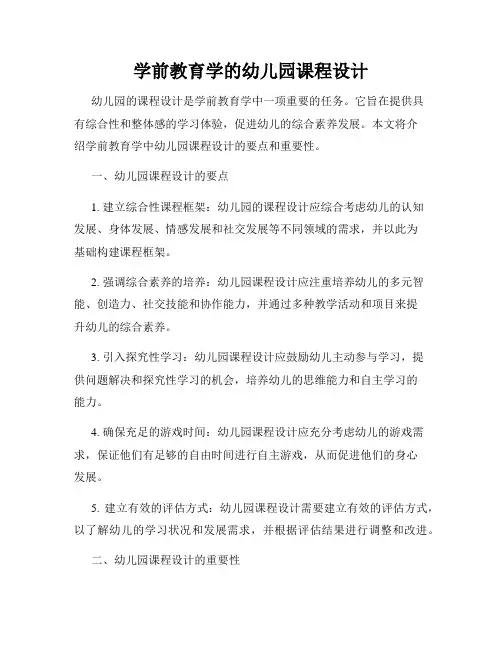 学前教育学的幼儿园课程设计

幼儿园的课程设计是学前教育学中一项重要的任务。它旨在提供具有综合性和整体感的学习体验，促进幼儿的综合素养发展。本文将介绍学前教育学中幼儿园课程设计的要点和重要性。

一、幼儿园课程设计的要点

1. 建立综合性课程框架：幼儿园的课程设计应综合考虑幼儿的认知发展、身体发展、情感发展和社交发展等不同领域的需求，并以此为基础构建课程框架。

2. 强调综合素养的培养：幼儿园课程设计应注重培养幼儿的多元智能、创造力、社交技能和协作能力，并通过多种教学活动和项目来提升幼儿的综合素养。

3. 引入探究性学习：幼儿园课程设计应鼓励幼儿主动参与学习，提供问题解决和探究性学习的机会，培养幼儿的思维能力和自主学习的能力。

4. 确保充足的游戏时间：幼儿园课程设计应充分考虑幼儿的游戏需求，保证他们有足够的自由时间进行自主游戏，从而促进他们的身心发展。

5. 建立有效的评估方式：幼儿园课程设计需要建立有效的评估方式，以了解幼儿的学习状况和发展需求，并根据评估结果进行调整和改进。

二、幼儿园课程设计的重要性